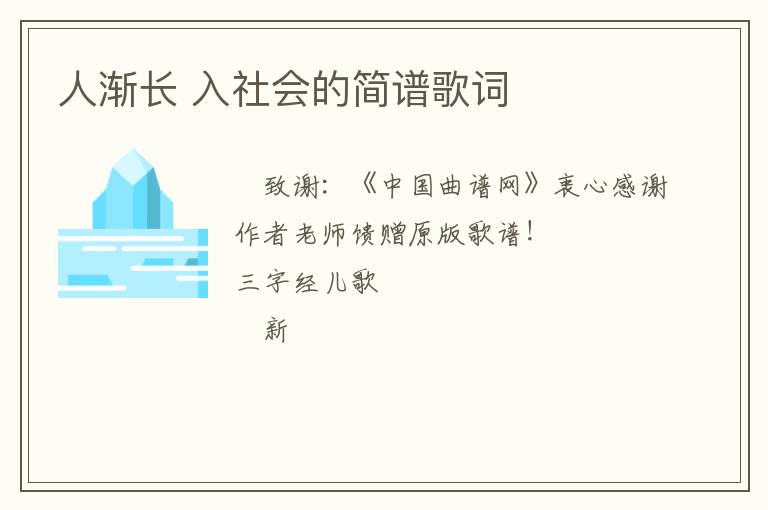 人渐长 入社会的简谱歌词

致谢：《中国曲谱网》衷心感谢作者老师馈赠原版歌谱！

三字经儿歌

新